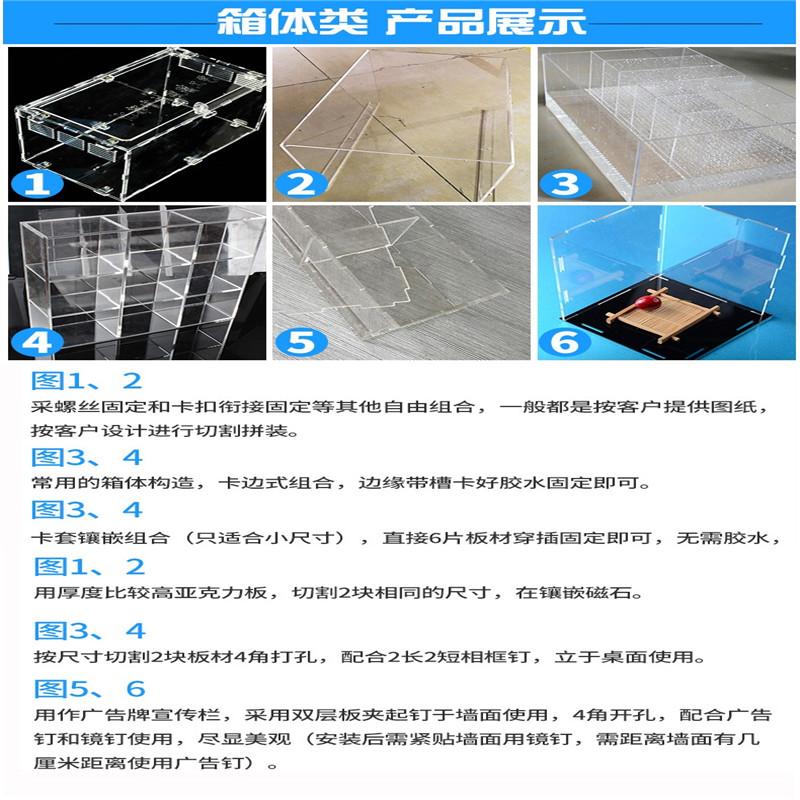 箱体类 产品展示

1

2

3

4

5

6

图1、2

采螺丝固定和卡扣衔接固定等其他自由组合，一般都是按客户提供图纸，按客户设计进行切割拼装。

图3、4

常用的箱体构造，卡边式组合，边缘带槽卡好胶水固定即可。

图3、4

卡套镶嵌组合（只适合小尺寸），直接6片板材穿插固定即可，无需胶水，

图1、2

用厚度比较高亚克力板，切割2块相同的尺寸，在镶嵌磁石。

图3、4

按尺寸切割2块板材4角打孔，配合2长2短相框钉，立于桌面使用。

图5、6

用作广告牌宣传栏，采用双层板夹起钉于墙面使用，4角开孔，配合广告钉和镜钉使用，尽显美观（安装后需紧贴墙面用镜钉，需距离墙面有几厘米距离使用广告钉）。